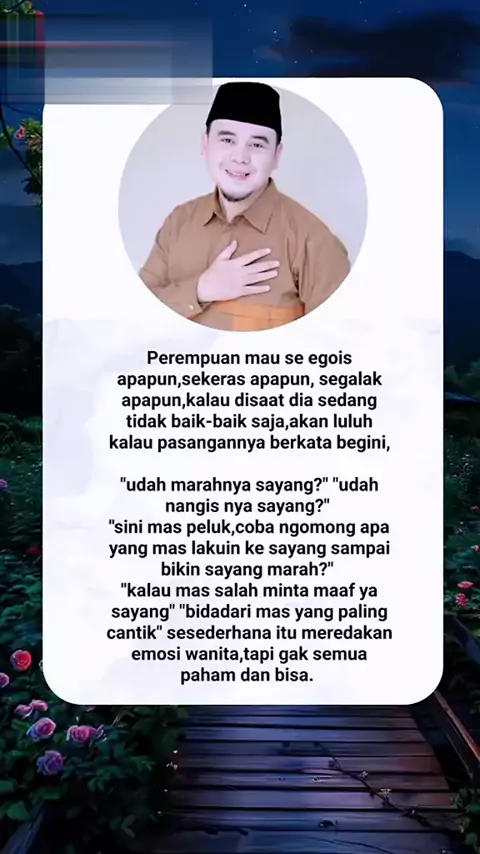 Perempuan mau se egois apapun,sekeras apapun, segalak apapun,kalau disaat dia sedang tidak baik-baik saja,akan luluh kalau pasangannya berkata begini,

"udah marahnya sayang?" "udah nangis nya sayang?" "sini mas peluk,coba ngomong apa yang mas lakuin ke sayang sampai bikin sayang marah?" "kalau mas salah minta maaf ya sayang" "bidadari mas yang paling cantik" sesederhana itu meredakan emosi wanita,tapi gak semua paham dan bisa.